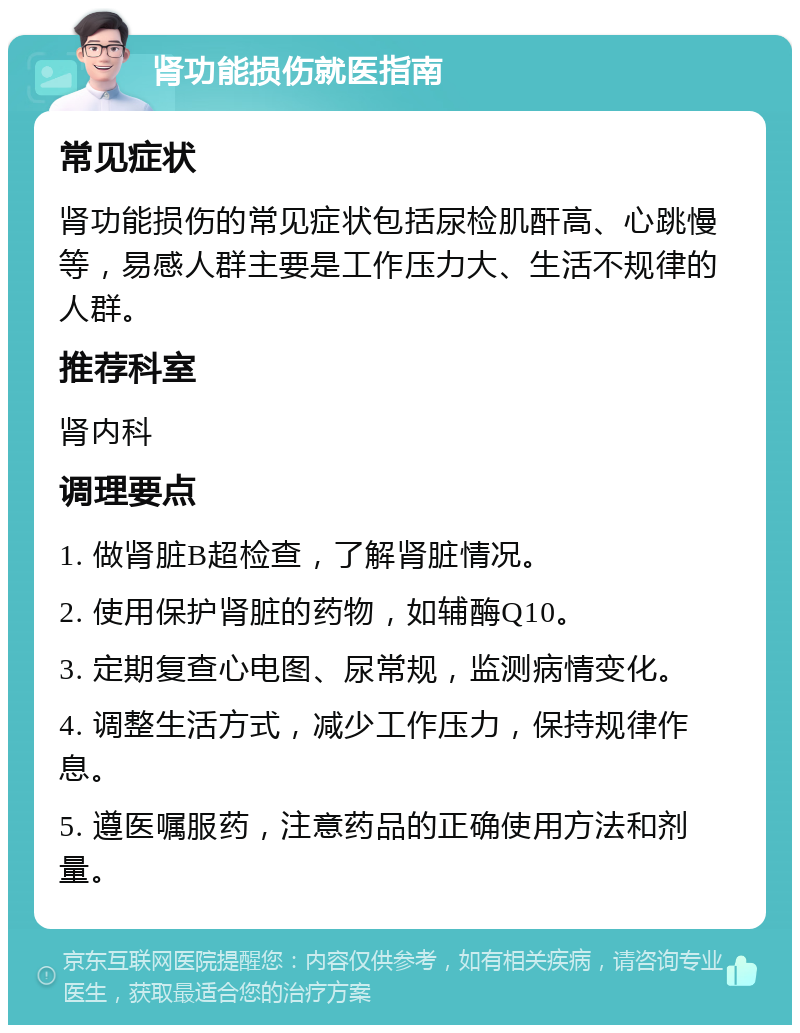 肾功能损伤就医指南

常见症状

肾功能损伤的常见症状包括尿检肌酐高、心跳慢等，易感人群主要是工作压力大、生活不规律的人群。

推荐科室

肾内科

调理要点

1. 做肾脏B超检查，了解肾脏情况。

2. 使用保护肾脏的药物，如辅酶Q10。

3. 定期复查心电图、尿常规，监测病情变化。

4. 调整生活方式，减少工作压力，保持规律作息。

5. 遵医嘱服药，注意药品的正确使用方法和剂量。

京东互联网医院提醒您：内容仅供参考，如有相关疾病，请咨询专业医生，获取最适合您的治疗方案